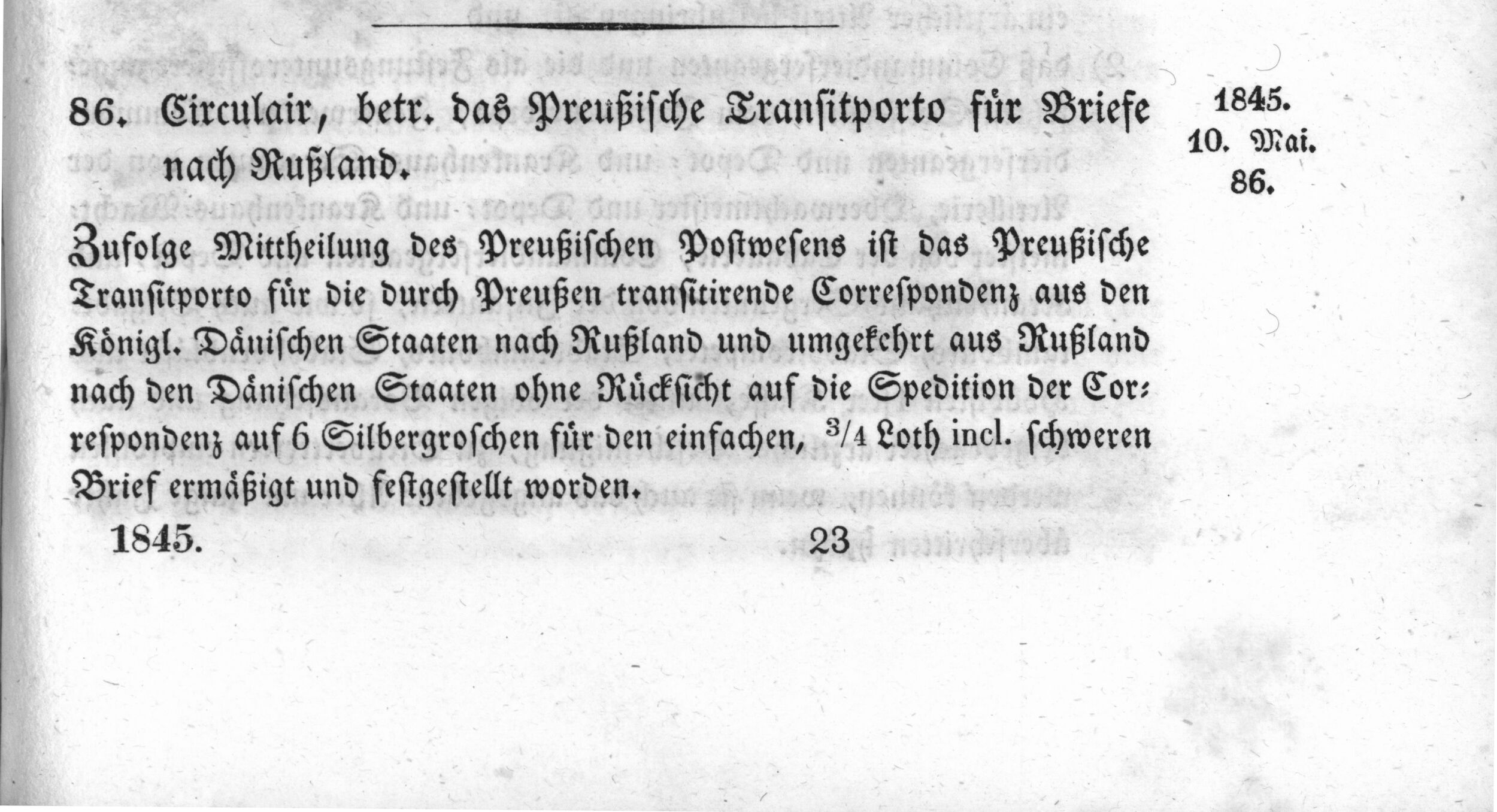 86. Circulair, betr. das Preußische Transitporto für Briefe nach Rußland.

1845.
10. Mai.
86.

Zufolge Mittheilung des Preußischen Postwesens ist das Preußische Transitporto für die durch Preußen transitirende Correspondenz aus den Königl. Dänischen Staaten nach Rußland und umgekehrt aus Rußland nach den Dänischen Staaten ohne Rücksicht auf die Spedition der Correspondenz auf 6 Silbergroschen für den einfachen, $\frac{3}{4}$ Loth incl. schweren Brief ermäßigt und festgestellt worden.

1845.
23